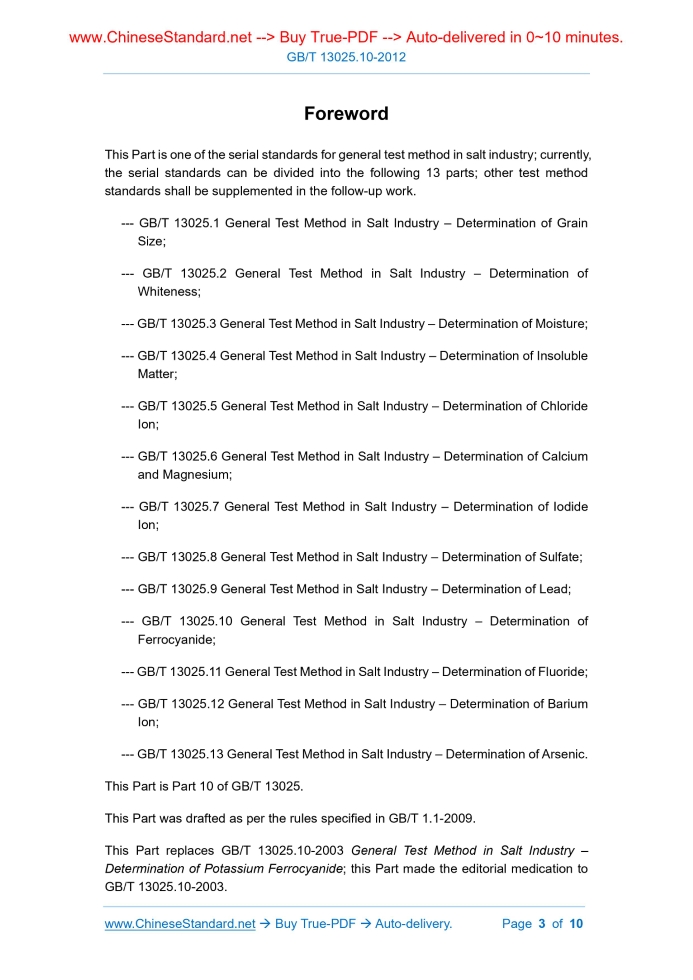 www.ChineseStandard.net --> Buy True-PDF --> Auto-delivered in 0~10 minutes.
GB/T 13025.10-2012

Foreword

This Part is one of the serial standards for general test method in salt industry; currently, the serial standards can be divided into the following 13 parts; other test method standards shall be supplemented in the follow-up work.

--- GB/T 13025.1 General Test Method in Salt Industry – Determination of Grain Size;

--- GB/T 13025.2 General Test Method in Salt Industry – Determination of Whiteness;

--- GB/T 13025.3 General Test Method in Salt Industry – Determination of Moisture;

--- GB/T 13025.4 General Test Method in Salt Industry – Determination of Insoluble Matter;

--- GB/T 13025.5 General Test Method in Salt Industry – Determination of Chloride Ion;

--- GB/T 13025.6 General Test Method in Salt Industry – Determination of Calcium and Magnesium;

--- GB/T 13025.7 General Test Method in Salt Industry – Determination of Iodide Ion;

--- GB/T 13025.8 General Test Method in Salt Industry – Determination of Sulfate;

--- GB/T 13025.9 General Test Method in Salt Industry – Determination of Lead;

--- GB/T 13025.10 General Test Method in Salt Industry – Determination of Ferrocyanide;

--- GB/T 13025.11 General Test Method in Salt Industry – Determination of Fluoride;

--- GB/T 13025.12 General Test Method in Salt Industry – Determination of Barium Ion;

--- GB/T 13025.13 General Test Method in Salt Industry – Determination of Arsenic.

This Part is Part 10 of GB/T 13025.

This Part was drafted as per the rules specified in GB/T 1.1-2009.

This Part replaces GB/T 13025.10-2003 General Test Method in Salt Industry – Determination of Potassium Ferrocyanide; this Part made the editorial medication to GB/T 13025.10-2003.

www.ChineseStandard.net → Buy True-PDF → Auto-delivery. Page 3 of 10